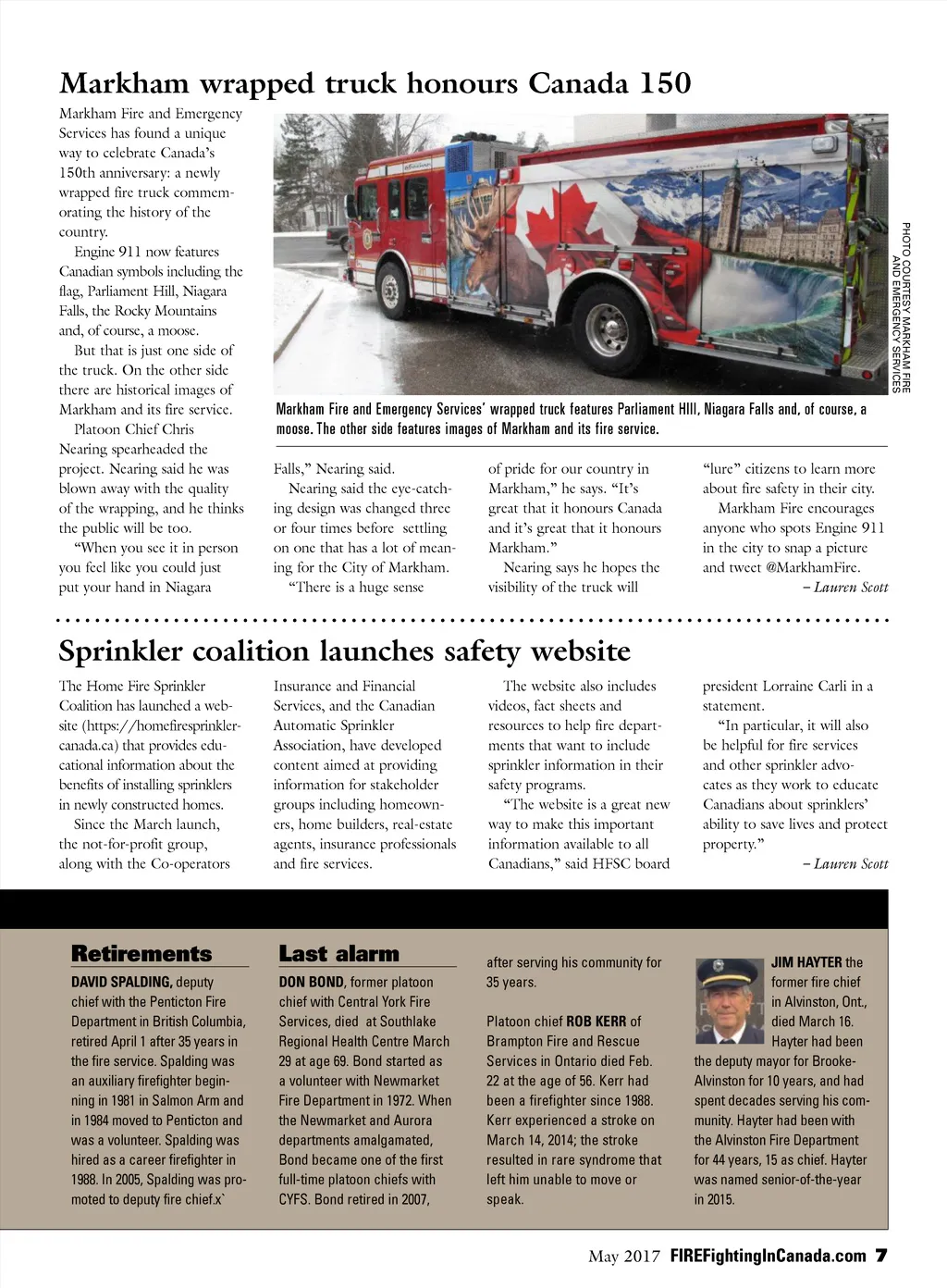 Markham wrapped truck honours Canada 150

Markham Fire and Emergency Services has found a unique way to celebrate Canada's 150th anniversary: a newly wrapped fire truck commemorating the history of the country.

Engine 911 now features Canadian symbols including the flag, Parliament Hill, Niagara Falls, the Rocky Mountains and, of course, a moose.

But that is just one side of the truck. On the other side there are historical images of Markham and its fire service.

Platoon Chief Chris Nearing spearheaded the project. Nearing said he was blown away with the quality of the wrapping, and he thinks the public will be too.

"When you see it in person you feel like you could just put your hand in Niagara Falls," Nearing said.

Nearing said the eye-catching design was changed three or four times before settling on one that has a lot of meaning for the City of Markham.

"There is a huge sense of pride for our country in Markham," he says. "It's great that it honours Canada and it's great that it honours Markham."

Nearing says he hopes the visibility of the truck will "lure" citizens to learn more about fire safety in their city.

Markham Fire encourages anyone who spots Engine 911 in the city to snap a picture and tweet @MarkhamFire.

– Lauren Scott

PHOTO COURTESY MARKHAM FIRE AND EMERGENCY SERVICES

Markham Fire and Emergency Services' wrapped truck features Parliament HIll, Niagara Falls and, of course, a moose. The other side features images of Markham and its fire service.

Sprinkler coalition launches safety website

The Home Fire Sprinkler Coalition has launched a website (https://homefiresprinklercanada.ca) that provides educational information about the benefits of installing sprinklers in newly constructed homes.

Since the March launch, the not-for-profit group, along with the Co-operators Insurance and Financial Services, and the Canadian Automatic Sprinkler Association, have developed content aimed at providing information for stakeholder groups including homeowners, home builders, real-estate agents, insurance professionals and fire services.

The website also includes videos, fact sheets and resources to help fire departments that want to include sprinkler information in their safety programs.

"The website is a great new way to make this important information available to all Canadians," said HFSC board president Lorraine Carli in a statement.

"In particular, it will also be helpful for fire services and other sprinkler advocates as they work to educate Canadians about sprinklers' ability to save lives and protect property."

– Lauren Scott

Retirements

DAVID SPALDING, deputy chief with the Penticton Fire Department in British Columbia, retired April 1 after 35 years in the fire service. Spalding was an auxiliary firefighter beginning in 1981 in Salmon Arm and in 1984 moved to Penticton and was a volunteer. Spalding was hired as a career firefighter in 1988. In 2005, Spalding was promoted to deputy fire chief.x`

Last alarm

DON BOND, former platoon chief with Central York Fire Services, died at Southlake Regional Health Centre March 29 at age 69. Bond started as a volunteer with Newmarket Fire Department in 1972. When the Newmarket and Aurora departments amalgamated, Bond became one of the first full-time platoon chiefs with CYFS. Bond retired in 2007, after serving his community for 35 years.

Platoon chief ROB KERR of Brampton Fire and Rescue Services in Ontario died Feb. 22 at the age of 56. Kerr had been a firefighter since 1988. Kerr experienced a stroke on March 14, 2014; the stroke resulted in rare syndrome that left him unable to move or speak.

JIM HAYTER the former fire chief in Alvinston, Ont., died March 16. Hayter had been the deputy mayor for Brooke-Alvinston for 10 years, and had spent decades serving his community. Hayter had been with the Alvinston Fire Department for 44 years, 15 as chief. Hayter was named senior-of-the-year in 2015.

May 2017 FIREFightingInCanada.com 7